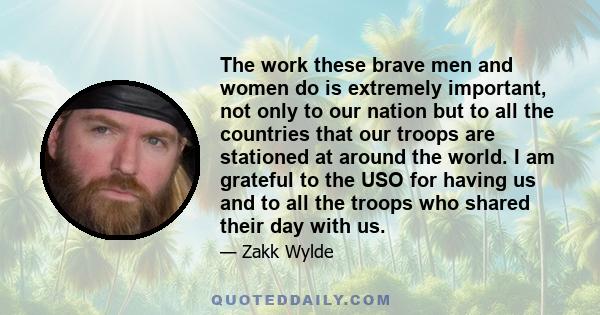 The work these brave men and women do is extremely important, not only to our nation but to all the countries that our troops are stationed at around the world. I am grateful to the USO for having us and to all the troops who shared their day with us.

— Zakk Wylde

QUOTEDDAILY.COM